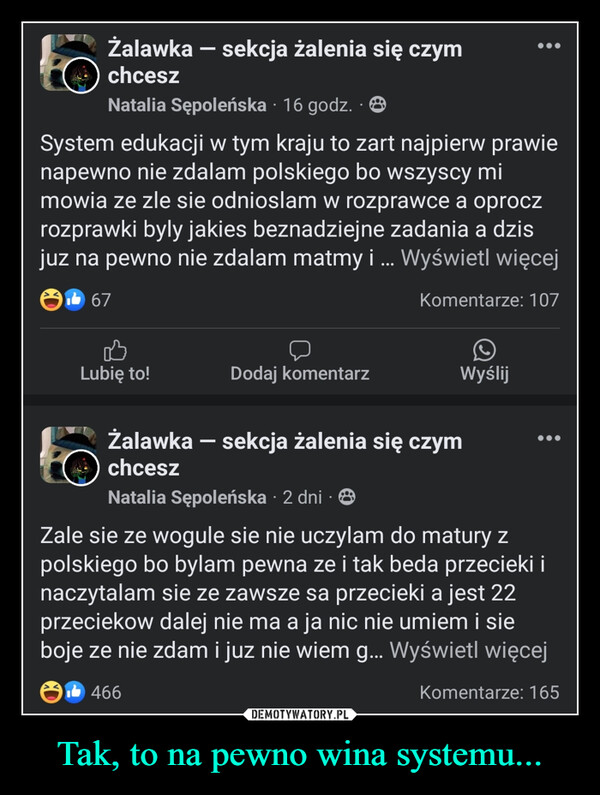 Żalawka — sekcja żalenia się czym chcesz
Natalia Sępoleńska · 16 godz. ·

System edukacji w tym kraju to zart najpierw prawie napewno nie zdalam polskiego bo wszyscy mi mowia ze zle sie odnioslam w rozprawce a oprocz rozprawki byly jakies beznadziejne zadania a dzis juz na pewno nie zdalam matmy i ... Wyświetl więcej

67
Komentarze: 107

Lubię to!
Dodaj komentarz
Wyślij

Żalawka — sekcja żalenia się czym chcesz
Natalia Sępoleńska · 2 dni ·

Zale sie ze wogule sie nie uczylam do matury z polskiego bo bylam pewna ze i tak beda przecieki i naczytalam sie ze zawsze sa przecieki a jest 22 przeciekow dalej nie ma a ja nic nie umiem i sie boje ze nie zdam i juz nie wiem g... Wyświetl więcej

466
Komentarze: 165

DEMOTYWATORY.PL

Tak, to na pewno wina systemu...